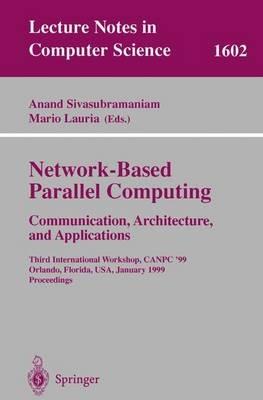 Lecture Notes in Computer Science 1602

Anand Sivasubramaniam
Mario Lauria (Eds.)

Network-Based Parallel Computing

Communication, Architecture, and Applications

Third International Workshop, CANPC '99
Orlando, Florida, USA, January 1999
Proceedings

Springer